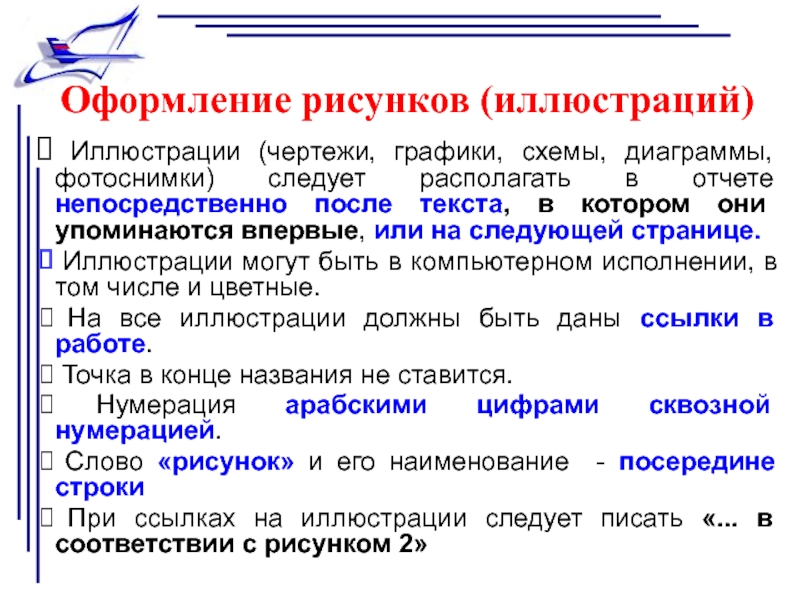 Оформление рисунков (иллюстраций)

 Иллюстрации (чертежи, графики, схемы, диаграммы, фотоснимки) следует располагать в отчете непосредственно после текста, в котором они упоминаются впервые, или на следующей странице.

 Иллюстрации могут быть в компьютерном исполнении, в том числе и цветные.

 На все иллюстрации должны быть даны ссылки в работе.

 Точка в конце названия не ставится.

 Нумерация арабскими цифрами сквозной нумерацией.

 Слово «рисунок» и его наименование - посередине строки

 При ссылках на иллюстрации следует писать «... в соответствии с рисунком 2»